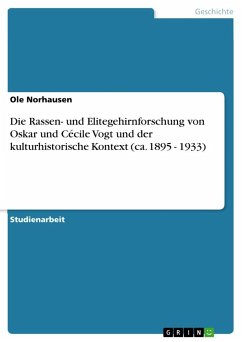 Geschichte

Ole Norhausen

Die Rassen- und Elitegehirnforschung von Oskar und Cécile Vogt und der kulturhistorische Kontext (ca. 1895 - 1933)

Studienarbeit

GRIN